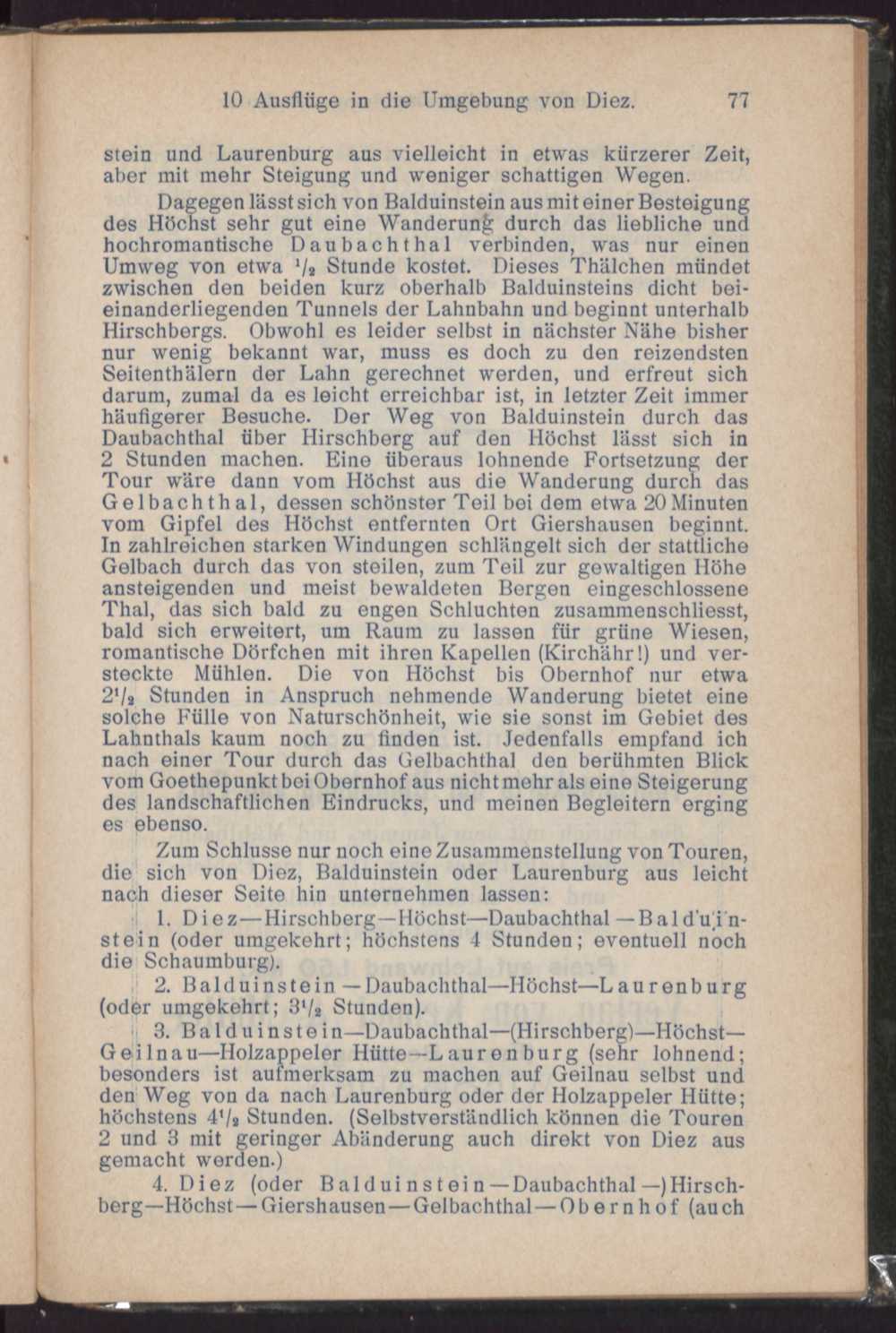 10 Ausflüge in die Umgebung von Diez. 77

stein und Laurenburg aus vielleicht in etwas kürzerer Zeit, aber mit mehr Steigung und weniger schattigen Wegen.

Dagegen lässt sich von Balduinstein aus mit einer Besteigung des Höchst sehr gut eine Wanderung durch das liebliche und hochromantische Daubachthal verbinden, was nur einen Umweg von etwa $^1/_2$ Stunde kostet. Dieses Thälchen mündet zwischen den beiden kurz oberhalb Balduinsteins dicht beieinanderliegenden Tunnels der Lahnbahn und beginnt unterhalb Hirschbergs. Obwohl es leider selbst in nächster Nähe bisher nur wenig bekannt war, muss es doch zu den reizendsten Seitenthälern der Lahn gerechnet werden, und erfreut sich darum, zumal da es leicht erreichbar ist, in letzter Zeit immer häufigerer Besuche. Der Weg von Balduinstein durch das Daubachthal über Hirschberg auf den Höchst lässt sich in 2 Stunden machen. Eine überaus lohnende Fortsetzung der Tour wäre dann vom Höchst aus die Wanderung durch das Gelbachthal, dessen schönster Teil bei dem etwa 20 Minuten vom Gipfel des Höchst entfernten Ort Giershausen beginnt. In zahlreichen starken Windungen schlängelt sich der stattliche Gelbach durch das von steilen, zum Teil zur gewaltigen Höhe ansteigenden und meist bewaldeten Bergen eingeschlossene Thal, das sich bald zu engen Schluchten zusammenschliesst, bald sich erweitert, um Raum zu lassen für grüne Wiesen, romantische Dörfchen mit ihren Kapellen (Kirchähr!) und versteckte Mühlen. Die von Höchst bis Obernhof nur etwa $2^1/_2$ Stunden in Anspruch nehmende Wanderung bietet eine solche Fülle von Naturschönheit, wie sie sonst im Gebiet des Lahnthals kaum noch zu finden ist. Jedenfalls empfand ich nach einer Tour durch das Gelbachthal den berühmten Blick vom Goethepunkt bei Obernhof aus nicht mehr als eine Steigerung des landschaftlichen Eindrucks, und meinen Begleitern erging es ebenso.

Zum Schlusse nur noch eine Zusammenstellung von Touren, die sich von Diez, Balduinstein oder Laurenburg aus leicht nach dieser Seite hin unternehmen lassen:

1. Diez—Hirschberg—Höchst—Daubachthal—Balduinstein (oder umgekehrt; höchstens 4 Stunden; eventuell noch die Schaumburg).

2. Balduinstein—Daubachthal—Höchst—Laurenburg (oder umgekehrt; $3^1/_2$ Stunden).

3. Balduinstein—Daubachthal—(Hirschberg)—Höchst—Geilnau—Holzappeler Hütte—Laurenburg (sehr lohnend; besonders ist aufmerksam zu machen auf Geilnau selbst und den Weg von da nach Laurenburg oder der Holzappeler Hütte; höchstens $4^1/_2$ Stunden. (Selbstverständlich können die Touren 2 und 3 mit geringer Abänderung auch direkt von Diez aus gemacht werden.)

4. Diez (oder Balduinstein—Daubachthal—)Hirschberg—Höchst—Giershausen—Gelbachthal—Obernhof (auch